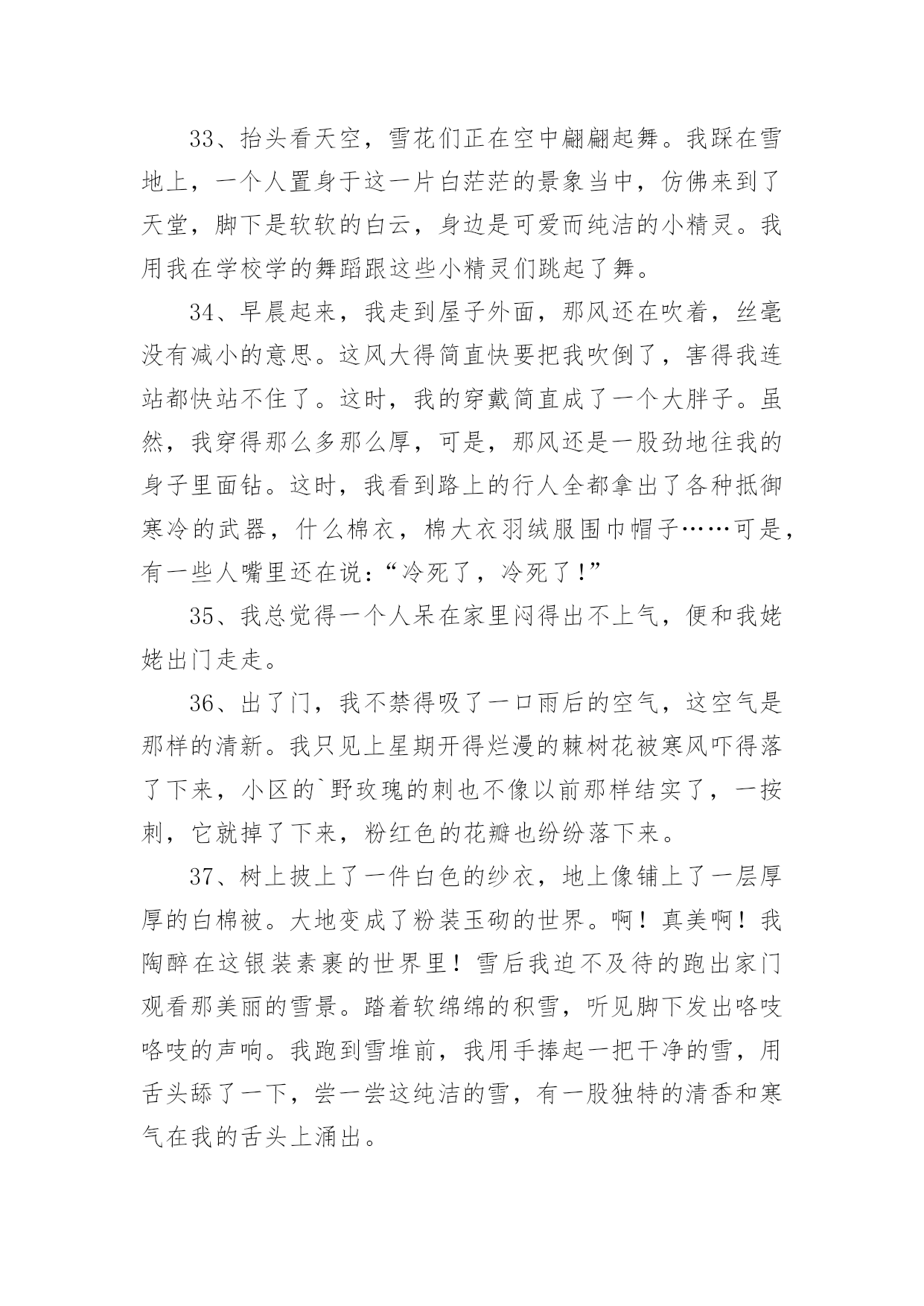 33、抬头看天空，雪花们正在空中翩翩起舞。我踩在雪地上，一个人置身于这一片白茫茫的景象当中，仿佛来到了天堂，脚下是软软的白云，身边是可爱而纯洁的小精灵。我用我在学校学的舞蹈跟这些小精灵们跳起了舞。

34、早晨起来，我走到屋子外面，那风还在吹着，丝毫没有减小的意思。这风大得简直快要把我吹倒了，害得我连站都快站不住了。这时，我的穿戴简直成了一个大胖子。虽然，我穿得那么多那么厚，可是，那风还是一股劲地往我的身子里面钻。这时，我看到路上的行人全都拿出了各种抵御寒冷的武器，什么棉衣，棉大衣羽绒服围巾帽子……可是，有一些人嘴里还在说：“冷死了，冷死了！”

35、我总觉得一个人呆在家里闷得出不上气，便和我姥姥出门走走。

36、出了门，我不禁得吸了一口雨后的空气，这空气是那样的清新。我只见上星期开得烂漫的棘树花被寒风吓得落了下来，小区的`野玫瑰的刺也不像以前那样结实了，一按刺，它就掉了下来，粉红色的花瓣也纷纷落下来。

37、树上披上了一件白色的纱衣，地上像铺上了一层厚厚的白棉被。大地变成了粉装玉砌的世界。啊！真美啊！我陶醉在这银装素裹的世界里！雪后我迫不及待的跑出家门观看那美丽的雪景。踏着软绵绵的积雪，听见脚下发出咯吱咯吱的声响。我跑到雪堆前，我用手捧起一把干净的雪，用舌头舔了一下，尝一尝这纯洁的雪，有一股独特的清香和寒气在我的舌头上涌出。